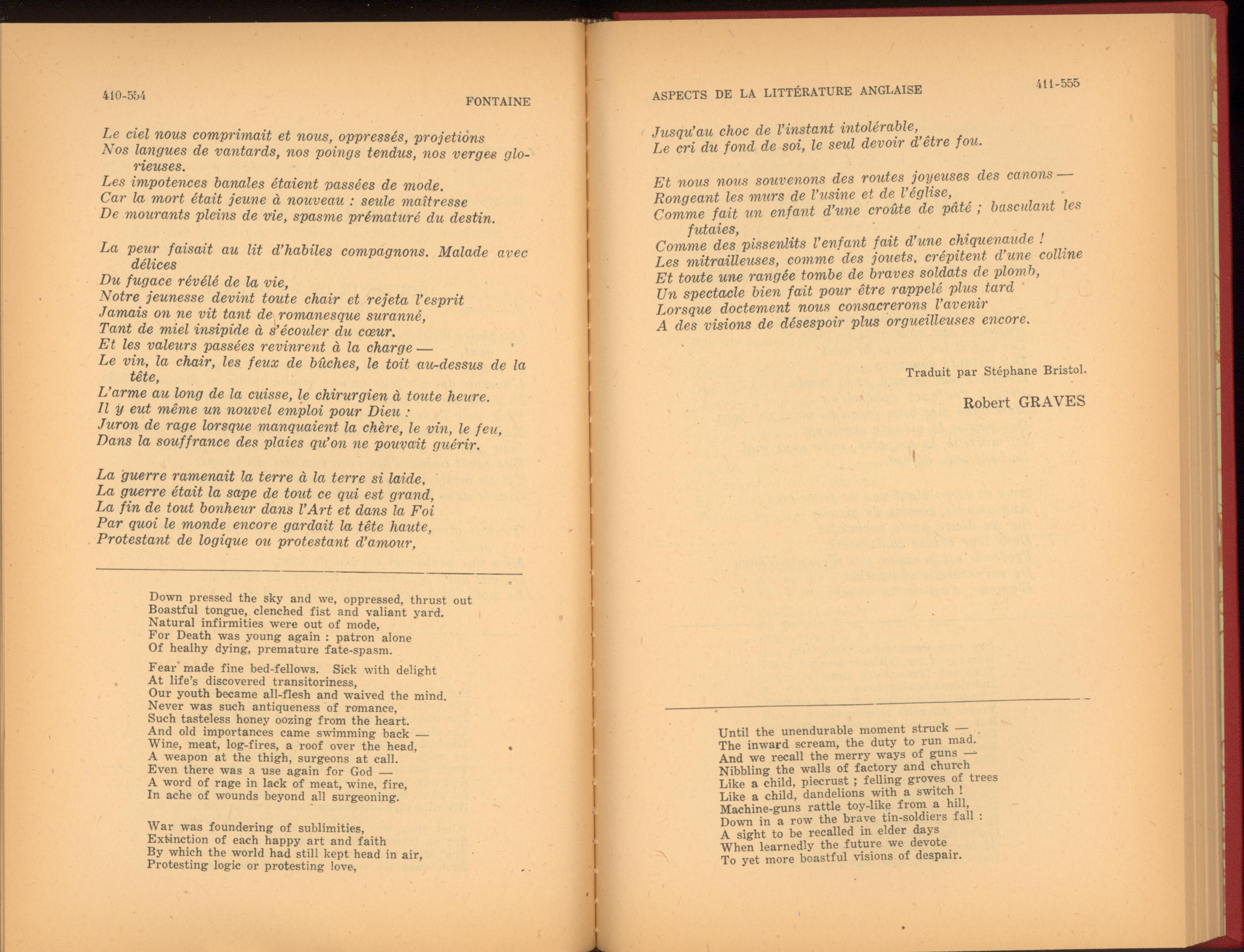 410-554

FONTAINE

Le ciel nous comprimait et nous, oppressés, projetions
Nos langues de vantards, nos poings tendus, nos verges glorieuses.
Les impotences banales étaient passées de mode.
Car la mort était jeune à nouveau : seule maîtresse
De mourants pleins de vie, spasme prématuré du destin.

La peur faisait au lit d'habiles compagnons. Malade avec délices
Du fugace révélé de la vie,
Notre jeunesse devint toute chair et rejeta l'esprit
Jamais on ne vit tant de romanesque suranné,
Tant de miel insipide à s'écouler du cœur.
Et les valeurs passées revinrent à la charge —
Le vin, la chair, les feux de bûches, le toit au-dessus de la tête,
L'arme au long de la cuisse, le chirurgien à toute heure.
Il y eut même un nouvel emploi pour Dieu :
Juron de rage lorsque manquaient la chère, le vin, le feu,
Dans la souffrance des plaies qu'on ne pouvait guérir.

La guerre ramenait la terre à la terre si laide,
La guerre était la sape de tout ce qui est grand,
La fin de tout bonheur dans l'Art et dans la Foi
Par quoi le monde encore gardait la tête haute,
Protestant de logique ou protestant d'amour,

Down pressed the sky and we, oppressed, thrust out
Boastful tongue, clenched fist and valiant yard.
Natural infirmities were out of mode,
For Death was young again : patron alone
Of healhy dying, premature fate-spasm.

Fear made fine bed-fellows. Sick with delight
At life's discovered transitoriness,
Our youth became all-flesh and waived the mind.
Never was such antiqueness of romance,
Such tasteless honey oozing from the heart.
And old importances came swimming back —
Wine, meat, log-fires, a roof over the head,
A weapon at the thigh, surgeons at call.
Even there was a use again for God —
A word of rage in lack of meat, wine, fire,
In ache of wounds beyond all surgeoning.

War was foundering of sublimities,
Extinction of each happy art and faith
By which the world had still kept head in air,
Protesting logic or protesting love,

ASPECTS DE LA LITTÉRATURE ANGLAISE

411-555

Jusqu'au choc de l'instant intolérable,
Le cri du fond de soi, le seul devoir d'être fou.

Et nous nous souvenons des routes joyeuses des canons —
Rongeant les murs de l'usine et de l'église,
Comme fait un enfant d'une croûte de pâté ; basculant les futaies,
Comme des pissenlits l'enfant fait d'une chiquenaude !
Les mitrailleuses, comme des jouets, crépitent d'une colline
Et toute une rangée tombe de braves soldats de plomb,
Un spectacle bien fait pour être rappelé plus tard
Lorsque doctement nous consacrerons l'avenir
A des visions de désespoir plus orgueilleuses encore.

Traduit par Stéphane Bristol.

Robert GRAVES

Until the unendurable moment struck —
The inward scream, the duty to run mad.
And we recall the merry ways of guns —
Nibbling the walls of factory and church
Like a child, piecrust ; felling groves of trees
Like a child, dandelions with a switch !
Machine-guns rattle toy-like from a hill,
Down in a row the brave tin-soldiers fall :
A sight to be recalled in elder days
When learnedly the future we devote
To yet more boastful visions of despair.